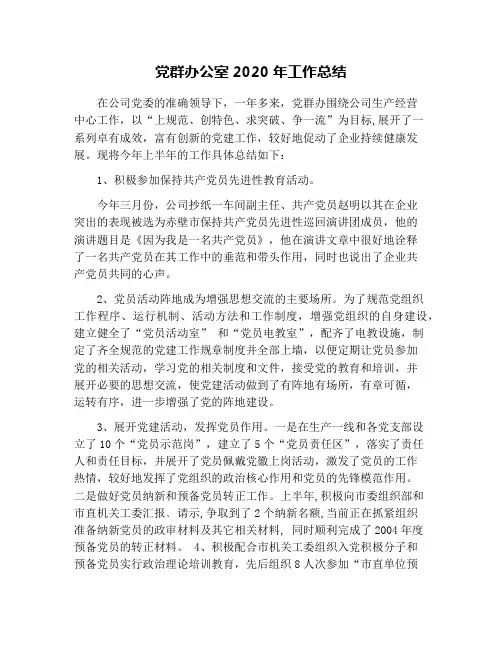 党群办公室 2020 年工作总结

在公司党委的准确领导下，一年多来，党群办围绕公司生产经营中心工作，以“上规范、创特色、求突破、争一流”为目标,展开了一系列卓有成效，富有创新的党建工作，较好地促动了企业持续健康发展。现将今年上半年的工作具体总结如下：

1、积极参加保持共产党员先进性教育活动。

今年三月份，公司抄纸一车间副主任、共产党员赵明以其在企业突出的表现被选为赤壁市保持共产党员先进性巡回演讲团成员，他的演讲题目是《因为我是一名共产党员》，他在演讲文章中很好地诠释了一名共产党员在其工作中的垂范和带头作用，同时也说出了企业共产党员共同的心声。

2、党员活动阵地成为增强思想交流的主要场所。为了规范党组织工作程序、运行机制、活动方法和工作制度，增强党组织的自身建设，建立健全了“党员活动室” 和“党员电教室”，配齐了电教设施，制定了齐全规范的党建工作规章制度并全部上墙，以便定期让党员参加党的相关活动，学习党的相关制度和文件，接受党的教育和培训，并展开必要的思想交流，使党建活动做到了有阵地有场所，有章可循，运转有序，进一步增强了党的阵地建设。

3、展开党建活动，发挥党员作用。一是在生产一线和各党支部设立了 10 个“党员示范岗”，建立了 5 个“党员责任区”，落实了责任人和责任目标，并展开了党员佩戴党徽上岗活动，激发了党员的工作热情，较好地发挥了党组织的政治核心作用和党员的先锋模范作用。二是做好党员纳新和预备党员转正工作。上半年,积极向市委组织部和市直机关工委汇报、请示,争取到了 2 个纳新名额,当前正在抓紧组织准备纳新党员的政审材料及其它相关材料，同时顺利完成了 2004 年度预备党员的转正材料。 4、积极配合市机关工委组织入党积极分子和预备党员实行政治理论培训教育，先后组织 8 人次参加“市直单位预